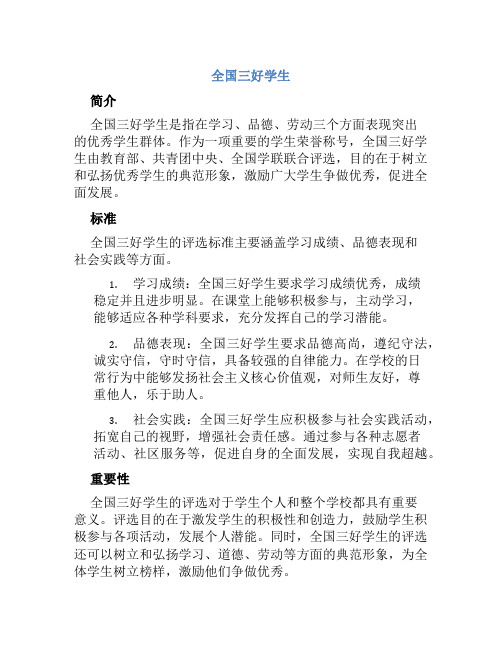 全国三好学生

简介

全国三好学生是指在学习、品德、劳动三个方面表现突出的优秀学生群体。作为一项重要的学生荣誉称号，全国三好学生由教育部、共青团中央、全国学联联合评选，目的在于树立和弘扬优秀学生的典范形象，激励广大学生争做优秀，促进全面发展。

标准

全国三好学生的评选标准主要涵盖学习成绩、品德表现和社会实践等方面。

1. 学习成绩：全国三好学生要求学习成绩优秀，成绩稳定并且进步明显。在课堂上能够积极参与，主动学习，能够适应各种学科要求，充分发挥自己的学习潜能。

2. 品德表现：全国三好学生要求品德高尚，遵纪守法，诚实守信，守时守信，具备较强的自律能力。在学校的日常行为中能够发扬社会主义核心价值观，对师生友好，尊重他人，乐于助人。

3. 社会实践：全国三好学生应积极参与社会实践活动，拓宽自己的视野，增强社会责任感。通过参与各种志愿者活动、社区服务等，促进自身的全面发展，实现自我超越。

重要性

全国三好学生的评选对于学生个人和整个学校都具有重要意义。评选目的在于激发学生的积极性和创造力，鼓励学生积极参与各项活动，发展个人潜能。同时，全国三好学生的评选还可以树立和弘扬学习、道德、劳动等方面的典范形象，为全体学生树立榜样，激励他们争做优秀。